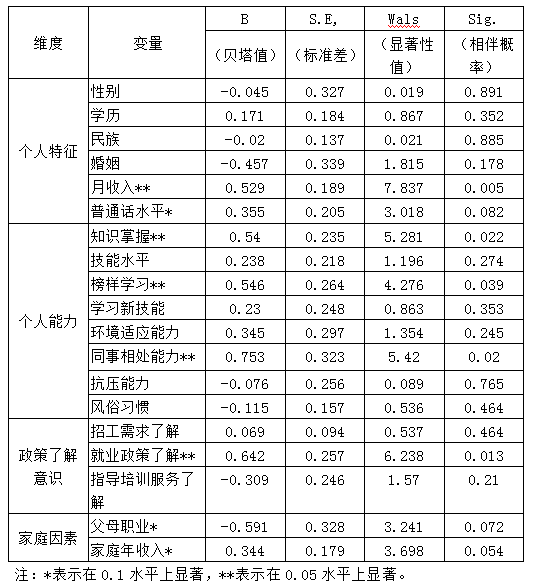 | 维度 | 变量 | B（贝塔值） | S.E,（标准差） | Wals（显著性值） | Sig.（相伴概率） |
|---|---|---|---|---|---|
| 个人特征 | 性别 | -0.045 | 0.327 | 0.019 | 0.891 |
| | 学历 | 0.171 | 0.184 | 0.867 | 0.352 |
| | 民族 | -0.02 | 0.137 | 0.021 | 0.885 |
| | 婚姻 | -0.457 | 0.339 | 1.815 | 0.178 |
| | 月收入** | 0.529 | 0.189 | 7.837 | 0.005 |
| | 普通话水平* | 0.355 | 0.205 | 3.018 | 0.082 |
| 个人能力 | 知识掌握** | 0.54 | 0.235 | 5.281 | 0.022 |
| | 技能水平 | 0.238 | 0.218 | 1.196 | 0.274 |
| | 榜样学习** | 0.546 | 0.264 | 4.276 | 0.039 |
| | 学习新技能 | 0.23 | 0.248 | 0.863 | 0.353 |
| | 环境适应能力 | 0.345 | 0.297 | 1.354 | 0.245 |
| | 同事相处能力** | 0.753 | 0.323 | 5.42 | 0.02 |
| | 抗压能力 | -0.076 | 0.256 | 0.089 | 0.765 |
| | 风俗习惯 | -0.115 | 0.157 | 0.536 | 0.464 |
| 政策了解意识 | 招工需求了解 | 0.069 | 0.094 | 0.537 | 0.464 |
| | 就业政策了解** | 0.642 | 0.257 | 6.238 | 0.013 |
| | 指导培训服务了解 | -0.309 | 0.246 | 1.57 | 0.21 |
| 家庭因素 | 父母职业* | -0.591 | 0.328 | 3.241 | 0.072 |
| | 家庭年收入* | 0.344 | 0.179 | 3.698 | 0.054 |

注：*表示在 0.1 水平上显著，**表示在 0.05 水平上显著。